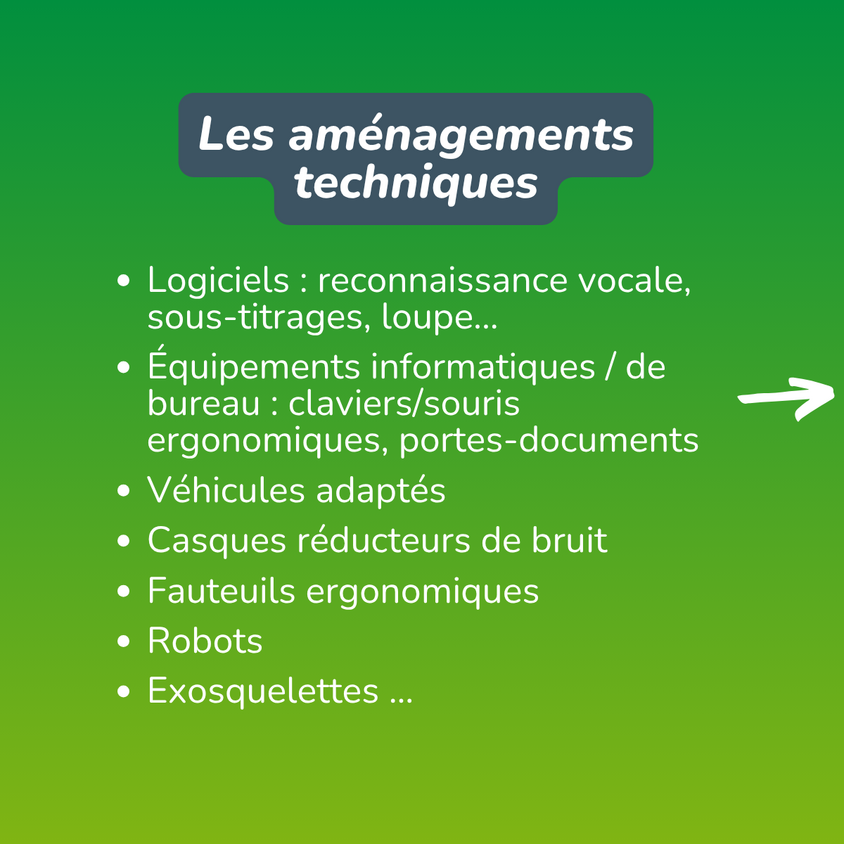 Les aménagements techniques

• Logiciels : reconnaissance vocale, sous-titrages, loupe...
• Équipements informatiques / de bureau : claviers/souris ergonomiques, portes-documents
• Véhicules adaptés
• Casques réducteurs de bruit
• Fauteuils ergonomiques
• Robots
• Exosquelettes ...